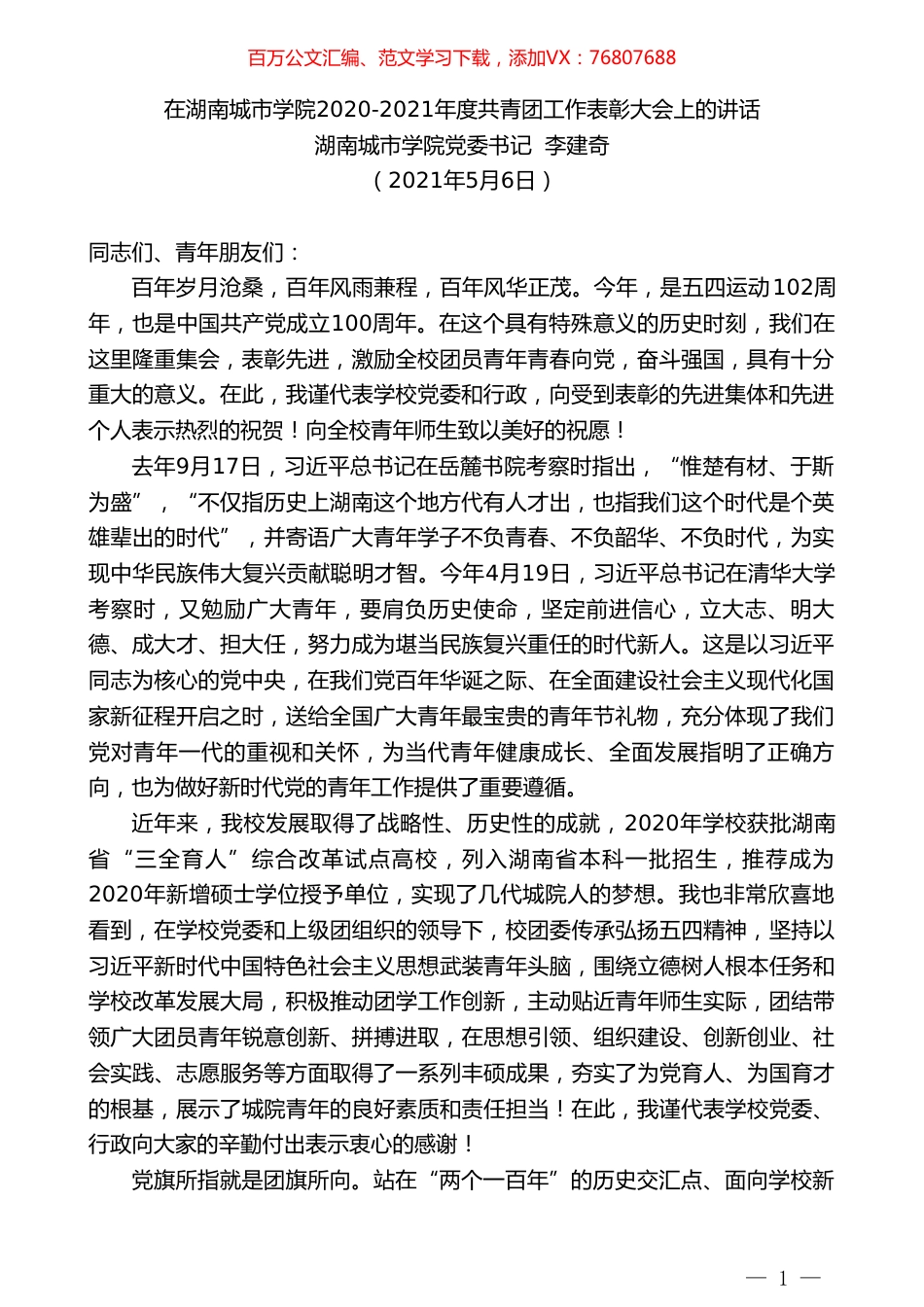 百万公文汇编、范文学习下载，添加VX：76807688

在湖南城市学院2020-2021年度共青团工作表彰大会上的讲话
湖南城市学院党委书记 李建奇
（2021年5月6日）

同志们、青年朋友们：

百年岁月沧桑，百年风雨兼程，百年风华正茂。今年，是五四运动102周年，也是中国共产党成立100周年。在这个具有特殊意义的历史时刻，我们在这里隆重集会，表彰先进，激励全校团员青年青春向党，奋斗强国，具有十分重大的意义。在此，我谨代表学校党委和行政，向受到表彰的先进集体和先进个人表示热烈的祝贺！向全校青年师生致以美好的祝愿！

去年9月17日，习近平总书记在岳麓书院考察时指出，“惟楚有材、于斯为盛”，“不仅指历史上湖南这个地方代有人才出，也指我们这个时代是个英雄辈出的时代”，并寄语广大青年学子不负青春、不负韶华、不负时代，为实现中华民族伟大复兴贡献聪明才智。今年4月19日，习近平总书记在清华大学考察时，又勉励广大青年，要肩负历史使命，坚定前进信心，立大志、明大德、成大才、担大任，努力成为堪当民族复兴重任的时代新人。这是以习近平同志为核心的党中央，在我们党百年华诞之际、在全面建设社会主义现代化国家新征程开启之时，送给全国广大青年最宝贵的青年节礼物，充分体现了我们党对青年一代的重视和关怀，为当代青年健康成长、全面发展指明了正确方向，也为做好新时代党的青年工作提供了重要遵循。

近年来，我校发展取得了战略性、历史性的成就，2020年学校获批湖南省“三全育人”综合改革试点高校，列入湖南省本科一批招生，推荐成为2020年新增硕士学位授予单位，实现了几代城院人的梦想。我也非常欣喜地看到，在学校党委和上级团组织的领导下，校团委传承弘扬五四精神，坚持以习近平新时代中国特色社会主义思想武装青年头脑，围绕立德树人根本任务和学校改革发展大局，积极推动团学工作创新，主动贴近青年师生实际，团结带领广大团员青年锐意创新、拼搏进取，在思想引领、组织建设、创新创业、社会实践、志愿服务等方面取得了一系列丰硕成果，夯实了为党育人、为国育才的根基，展示了城院青年的良好素质和责任担当！在此，我谨代表学校党委、行政向大家的辛勤付出表示衷心的感谢！

党旗所指就是团旗所向。站在“两个一百年”的历史交汇点、面向学校新

— 1 —